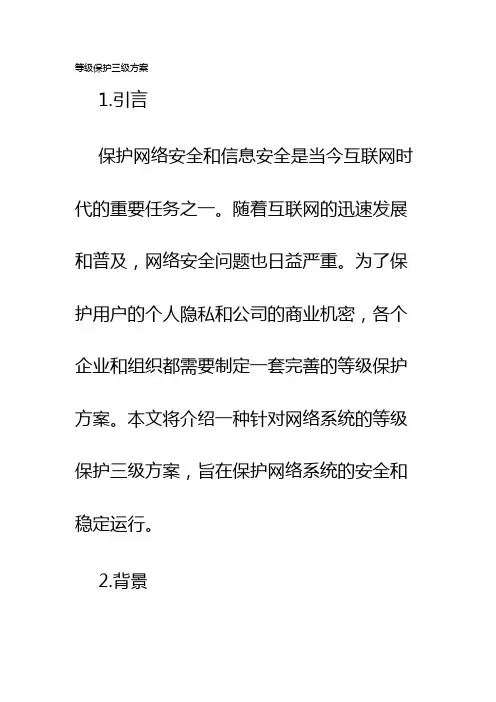 等级保护三级方案

1.引言

保护网络安全和信息安全是当今互联网时代的重要任务之一。随着互联网的迅速发展和普及，网络安全问题也日益严重。为了保护用户的个人隐私和公司的商业机密，各个企业和组织都需要制定一套完善的等级保护方案。本文将介绍一种针对网络系统的等级保护三级方案，旨在保护网络系统的安全和稳定运行。

2.背景